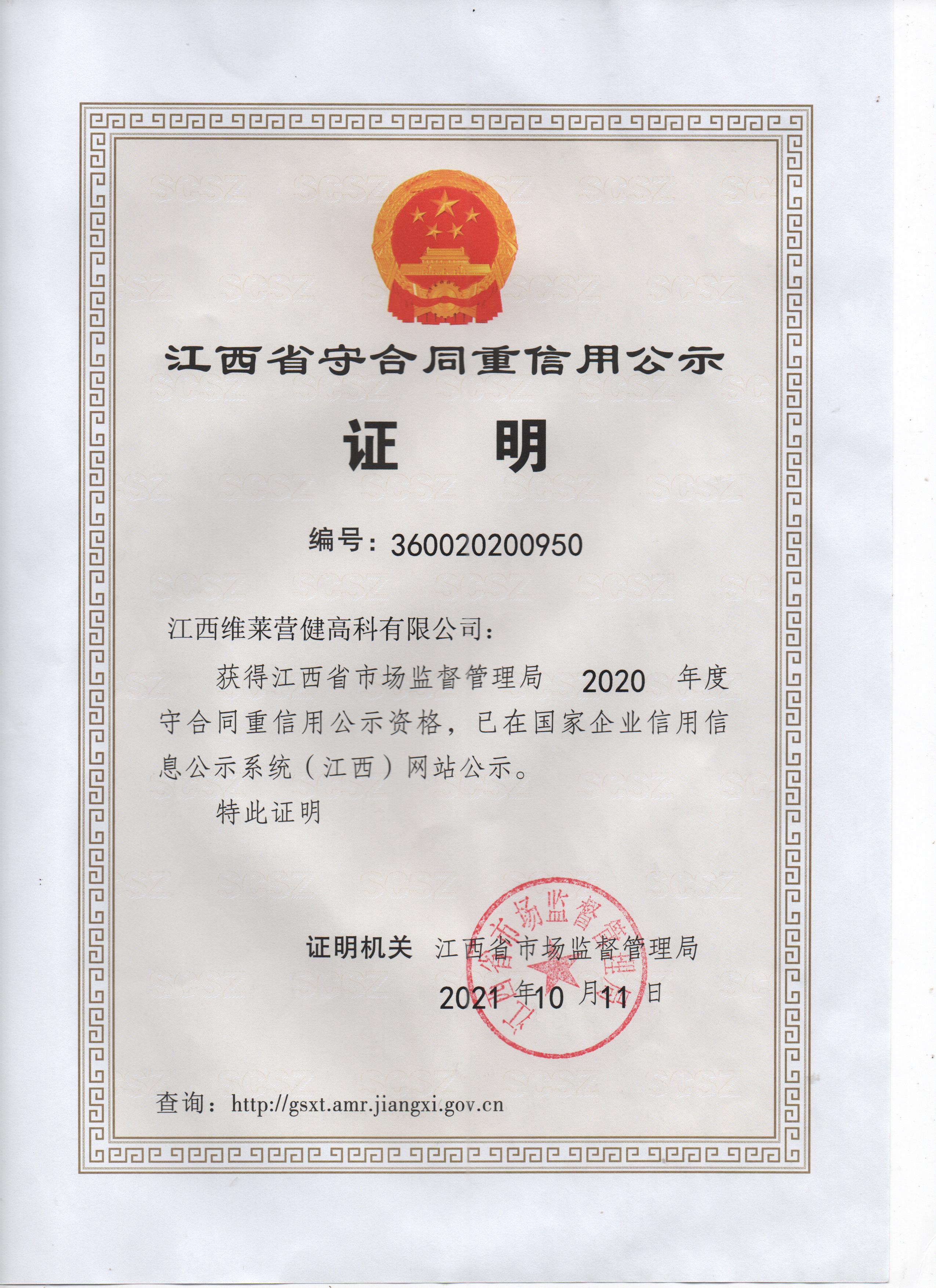 江西省守合同重信用公示

证 明

编号：360020200950

江西维莱营健高科有限公司：

获得江西省市场监督管理局 2020 年度守合同重信用公示资格，已在国家企业信用信息公示系统（江西）网站公示。

特此证明

证明机关 江西省市场监督管理局

2021 年 10 月 11 日

江西省市场监督管理局

查询：http://gsxt.amr.jiangxi.gov.cn